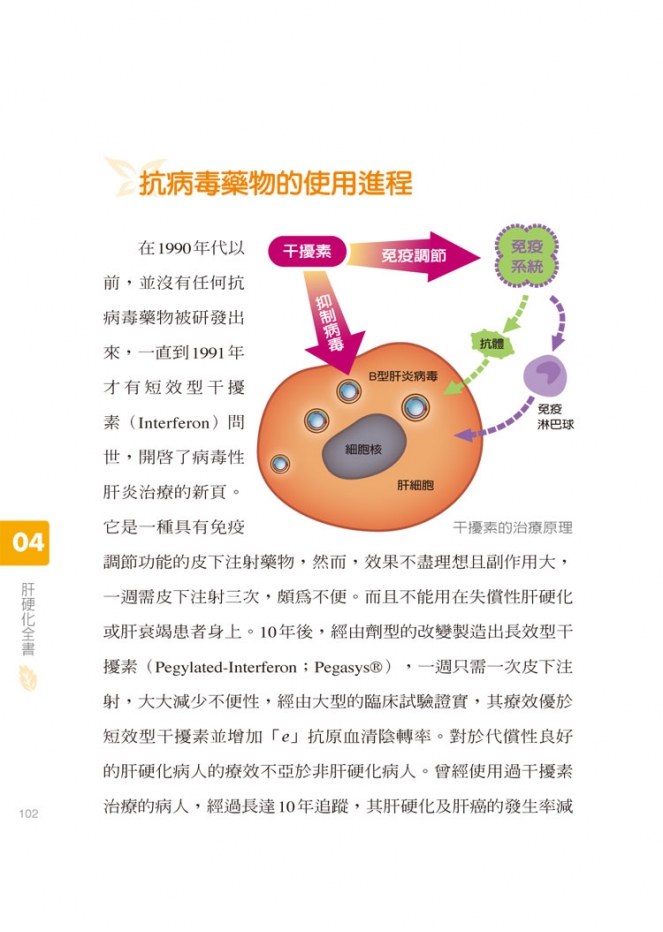 抗病毒藥物的使用進程

在1990年代以前，並沒有任何抗病毒藥物被研發出來，一直到1991年才有短效型干擾素（Interferon）問世，開啓了病毒性肝炎治療的新頁。它是一種具有免疫調節功能的皮下注射藥物，然而，效果不盡理想且副作用大，一週需皮下注射三次，頗爲不便。而且不能用在失償性肝硬化或肝衰竭患者身上。10年後，經由劑型的改變製造出長效型干擾素（Pegylated-Interferon；Pegasys®），一週只需一次皮下注射，大大減少不便性，經由大型的臨床試驗證實，其療效優於短效型干擾素並增加「e」抗原血清陰轉率。對於代償性良好的肝硬化病人的療效不亞於非肝硬化病人。曾經使用過干擾素治療的病人，經過長達10年追蹤，其肝硬化及肝癌的發生率減

干擾素
免疫調節
免疫系統
抑制病毒
抗體
B型肝炎病毒
免疫淋巴球
細胞核
肝細胞
干擾素的治療原理

04
肝硬化全書
102